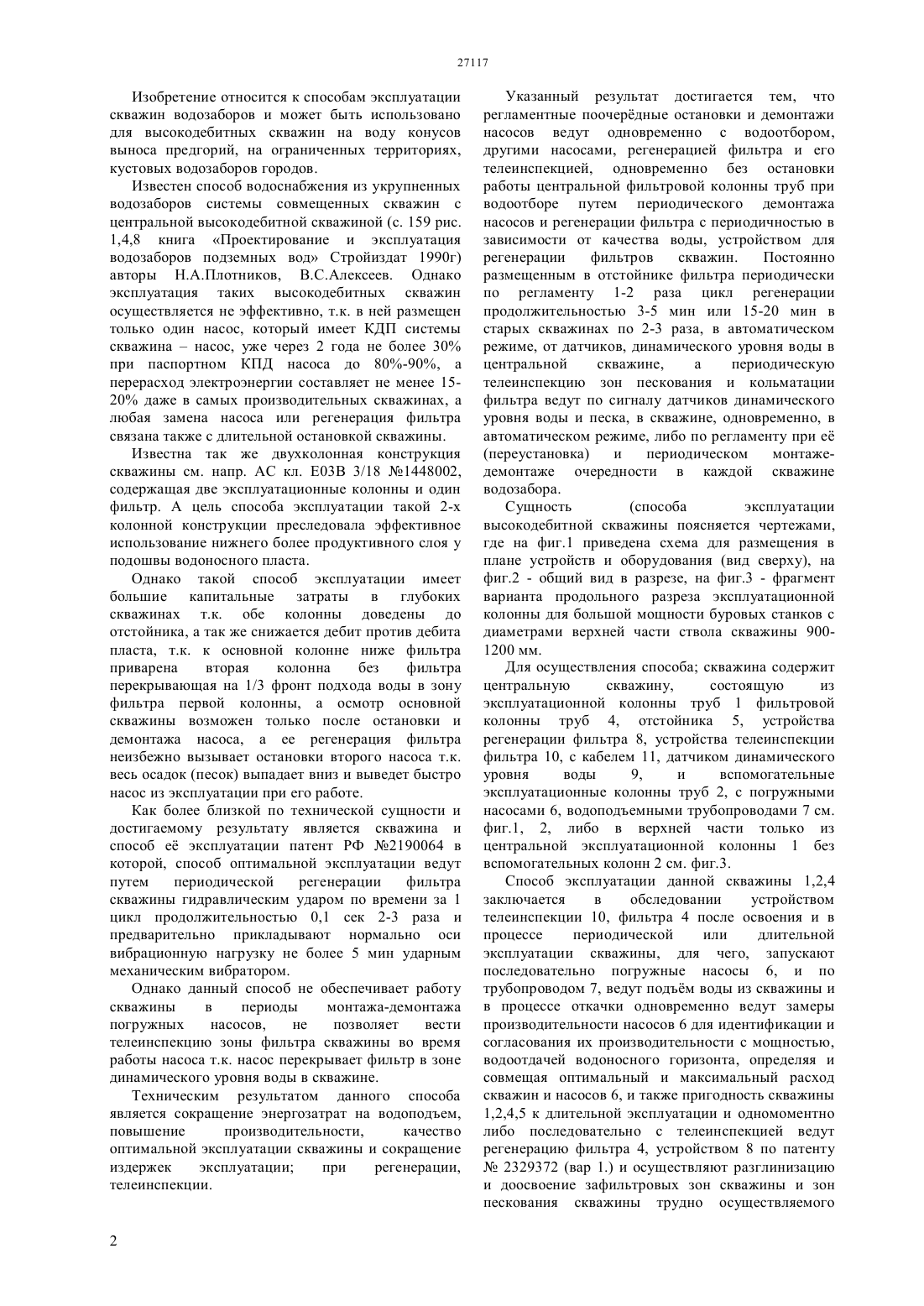 27117

Изобретение относится к способам эксплуатации скважин водозаборов и может быть использовано для высокодебитных скважин на воду конусов выноса предгорий, на ограниченных территориях, кустовых водозаборов городов.

Известен способ водоснабжения из укрупненных водозаборов системы совмещенных скважин с центральной высокодебитной скважиной (с. 159 рис. 1,4,8 книга «Проектирование и эксплуатация водозаборов подземных вод» Стройиздат 1990г) авторы Н.А.Плотников, В.С.Алексеев. Однако эксплуатация таких высокодебитных скважин осуществляется не эффективно, т.к. в ней размещен только один насос, который имеет КДП системы скважина – насос, уже через 2 года не более 30% при паспортном КПД насоса до 80%-90%, а перерасход электроэнергии составляет не менее 15-20% даже в самых производительных скважинах, а любая замена насоса или регенерация фильтра связана также с длительной остановкой скважины.

Известна так же двухколонная конструкция скважины см. напр. АС кл. Е03В 3/18 №1448002, содержащая две эксплуатационные колонны и один фильтр. А цель способа эксплуатации такой 2-х колонной конструкции преследовала эффективное использование нижнего более продуктивного слоя у подошвы водоносного пласта.

Однако такой способ эксплуатации имеет большие капитальные затраты в глубоких скважинах т.к. обе колонны доведены до отстойника, а так же снижается дебит против дебита пласта, т.к. к основной колонне ниже фильтра приварена вторая колонна без фильтра перекрывающая на 1/3 фронт подхода воды в зону фильтра первой колонны, а осмотр основной скважины возможен только после остановки и демонтажа насоса, а ее регенерация фильтра неизбежно вызывает остановки второго насоса т.к. весь осадок (песок) выпадает вниз и выведет быстро насос из эксплуатации при его работе.

Как более близкой по технической сущности и достигаемому результату является скважина и способ её эксплуатации патент РФ №2190064 в которой, способ оптимальной эксплуатации ведут путем периодической регенерации фильтра скважины гидравлическим ударом по времени за 1 цикл продолжительностью 0,1 сек 2-3 раза и предварительно прикладывают нормально оси вибрационную нагрузку не более 5 мин ударным механическим вибратором.

Однако данный способ не обеспечивает работу скважины в периоды монтажа-демонтажа погружных насосов, не позволяет вести телеинспекцию зоны фильтра скважины во время работы насоса т.к. насос перекрывает фильтр в зоне динамического уровня воды в скважине.

Техническим результатом данного способа является сокращение энергозатрат на водоподъем, повышение производительности, качество оптимальной эксплуатации скважины и сокращение издержек эксплуатации; при регенерации, телеинспекции.

Указанный результат достигается тем, что регламентные поочерёдные остановки и демонтажи насосов ведут одновременно с водоотбором, другими насосами, регенерацией фильтра и его телеинспекцией, одновременно без остановки работы центральной фильтровой колонны труб при водоотборе путем периодического демонтажа насосов и регенерации фильтра с периодичностью в зависимости от качества воды, устройством для регенерации фильтров скважин. Постоянно размещенным в отстойнике фильтра периодически по регламенту 1-2 раза цикл регенерации продолжительностью 3-5 мин или 15-20 мин в старых скважинах по 2-3 раза, в автоматическом режиме, от датчиков, динамического уровня воды в центральной скважине, а периодическую телеинспекцию зон пескования и кольматации фильтра ведут по сигналу датчиков динамического уровня воды и песка, в скважине, одновременно, в автоматическом режиме, либо по регламенту при её (переустановка) и периодическом монтаже-демонтаже очередности в каждой скважине водозабора.

Сущность (способа эксплуатации высокодебитной скважины поясняется чертежами, где на фиг.1 приведена схема для размещения в плане устройств и оборудования (вид сверху), на фиг.2 - общий вид в разрезе, на фиг.3 - фрагмент варианта продольного разреза эксплуатационной колонны для большой мощности буровых станков с диаметрами верхней части ствола скважины 900-1200 мм.

Для осуществления способа; скважина содержит центральную скважину, состоящую из эксплуатационной колонны труб 1 фильтровой колонны труб 4, отстойника 5, устройства регенерации фильтра 8, устройства телеинспекции фильтра 10, с кабелем 11, датчиком динамического уровня воды 9, и вспомогательные эксплуатационные колонны труб 2, с погружными насосами 6, водоподъемными трубопроводами 7 см. фиг.1, 2, либо в верхней части только из центральной эксплуатационной колонны 1 без вспомогательных колонн 2 см. фиг.3.

Способ эксплуатации данной скважины 1,2,4 заключается в обследовании устройством телеинспекции 10, фильтра 4 после освоения и в процессе периодической или длительной эксплуатации скважины, для чего, запускают последовательно погружные насосы 6, и по трубопроводом 7, ведут подъём воды из скважины и в процессе откачки одновременно ведут замеры производительности насосов 6 для идентификации и согласования их производительности с мощностью, водоотдачей водоносного горизонта, определяя и совмещая оптимальный и максимальный расход скважин и насосов 6, и также пригодность скважины 1,2,4,5 к длительной эксплуатации и одномоментно либо последовательно с телеинспекцией ведут регенерацию фильтра 4, устройством 8 по патенту № 2329372 (вар 1.) и осуществляют разглинизацию и доосвоение зафильтровых зон скважины и зон пескования скважины трудно осуществляемого

2